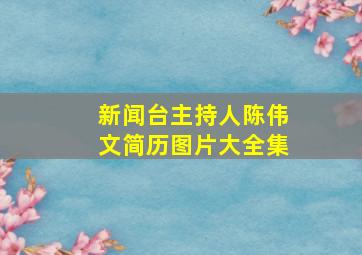 新闻台主持人陈伟文简历图片大全集